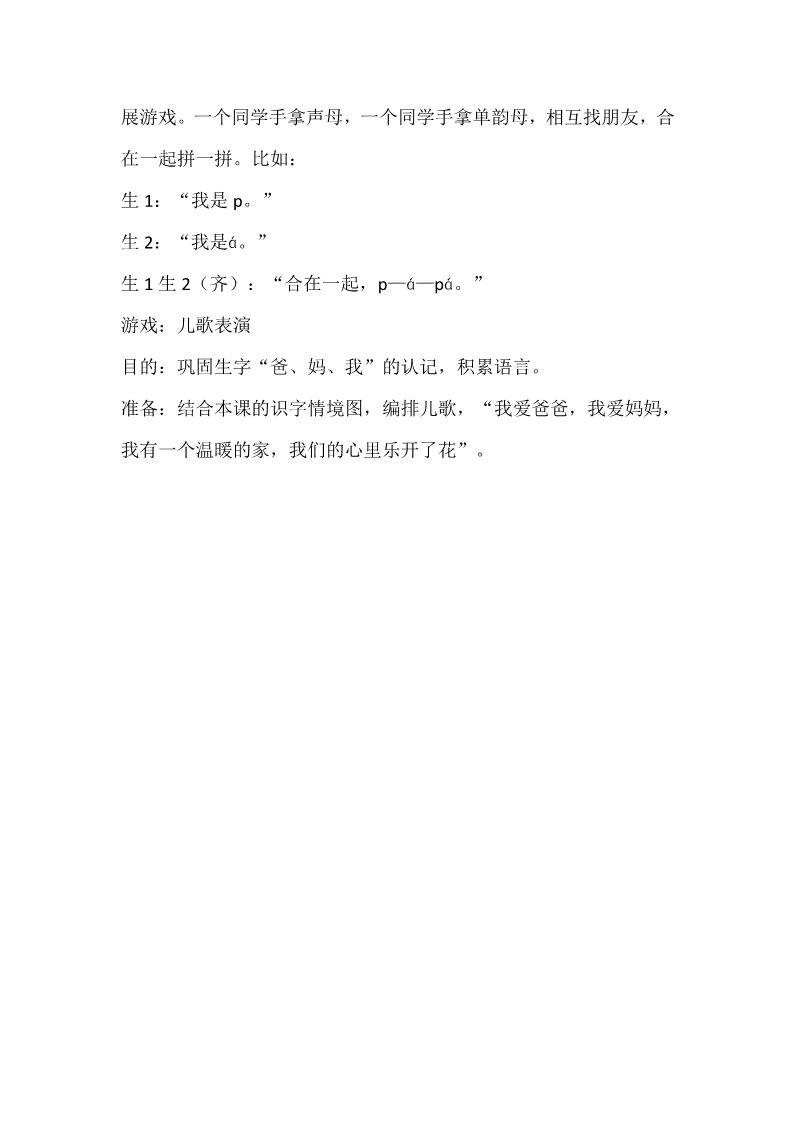 展游戏。一个同学手拿声母，一个同学手拿单韵母，相互找朋友，合在一起拼一拼。比如：

生 1：“我是 p。”

生 2：“我是á。”

生 1 生 2（齐）：“合在一起，p—á—pá。”

游戏：儿歌表演

目的：巩固生字“爸、妈、我”的认记，积累语言。

准备：结合本课的识字情境图，编排儿歌，“我爱爸爸，我爱妈妈，我有一个温暖的家，我们的心里乐开了花”。